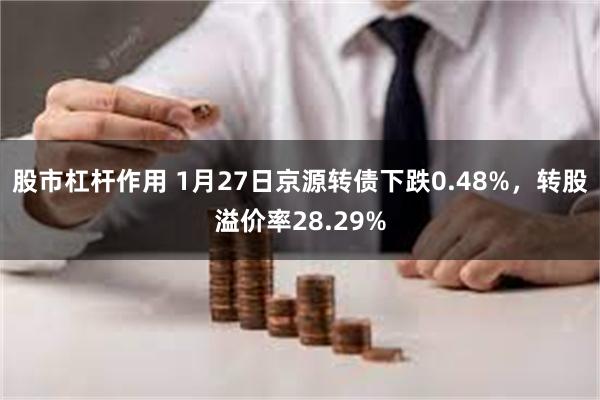 股市杠杆作用 1月27日京源转债下跌0.48%，转股溢价率28.29%